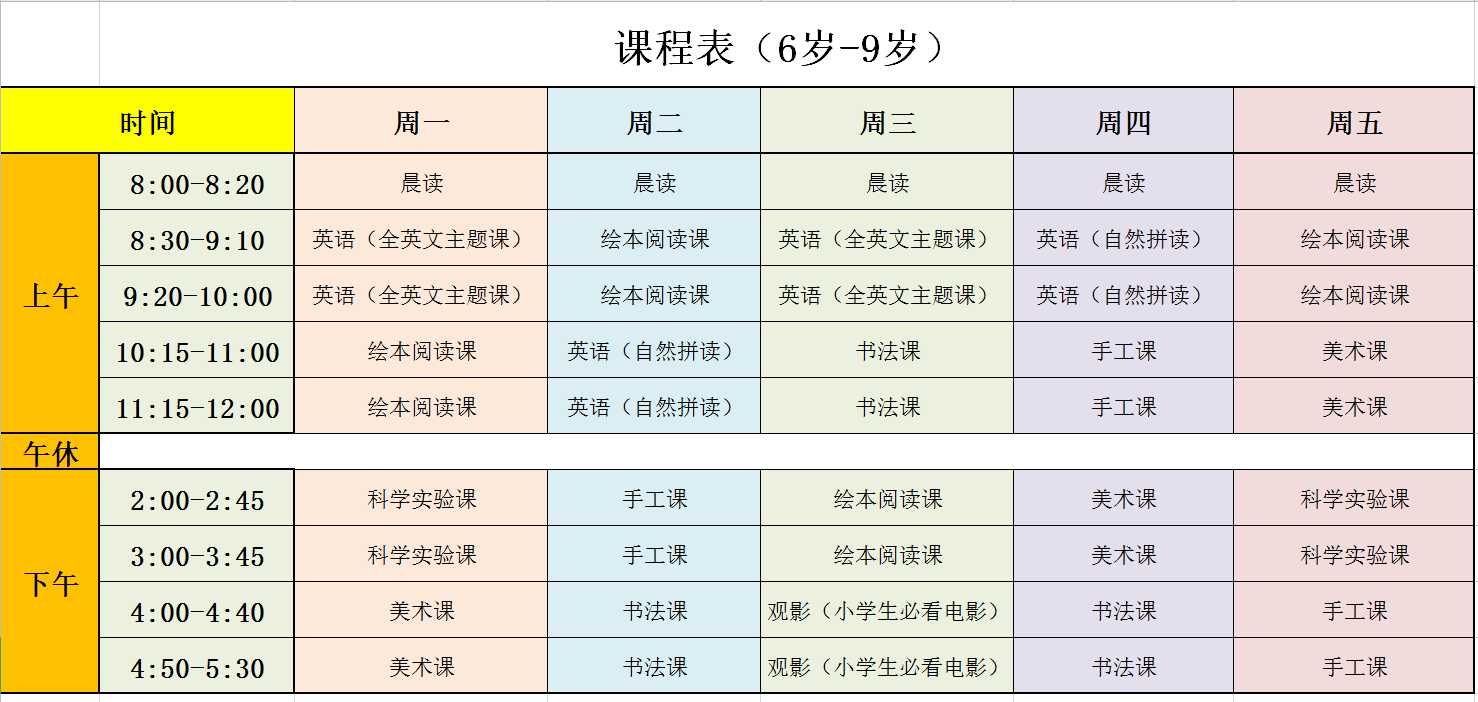 课程表（6岁-9岁）

| 时间 | | 周一 | 周二 | 周三 | 周四 | 周五 |
|---|---|---|---|---|---|---|
| 上午 | 8:00-8:20 | 晨读 | 晨读 | 晨读 | 晨读 | 晨读 |
| | 8:30-9:10 | 英语（全英文主题课） | 绘本阅读课 | 英语（全英文主题课） | 英语（自然拼读） | 绘本阅读课 |
| | 9:20-10:00 | 英语（全英文主题课） | 绘本阅读课 | 英语（全英文主题课） | 英语（自然拼读） | 绘本阅读课 |
| | 10:15-11:00 | 绘本阅读课 | 英语（自然拼读） | 书法课 | 手工课 | 美术课 |
| | 11:15-12:00 | 绘本阅读课 | 英语（自然拼读） | 书法课 | 手工课 | 美术课 |
| 午休 | | | | | | |
| 下午 | 2:00-2:45 | 科学实验课 | 手工课 | 绘本阅读课 | 美术课 | 科学实验课 |
| | 3:00-3:45 | 科学实验课 | 手工课 | 绘本阅读课 | 美术课 | 科学实验课 |
| | 4:00-4:40 | 美术课 | 书法课 | 观影（小学生必看电影） | 书法课 | 手工课 |
| | 4:50-5:30 | 美术课 | 书法课 | 观影（小学生必看电影） | 书法课 | 手工课 |